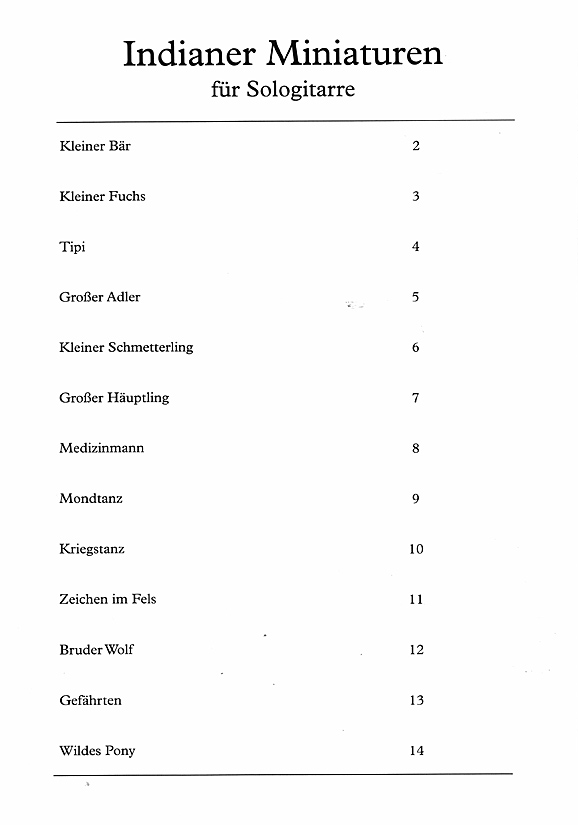 Indianer Miniaturen
für Sologitarre

| | |
|---|---|
| Kleiner Bär | 2 |
| Kleiner Fuchs | 3 |
| Tipi | 4 |
| Großer Adler | 5 |
| Kleiner Schmetterling | 6 |
| Großer Häuptling | 7 |
| Medizinmann | 8 |
| Mondtanz | 9 |
| Kriegstanz | 10 |
| Zeichen im Fels | 11 |
| Bruder Wolf | 12 |
| Gefährten | 13 |
| Wildes Pony | 14 |